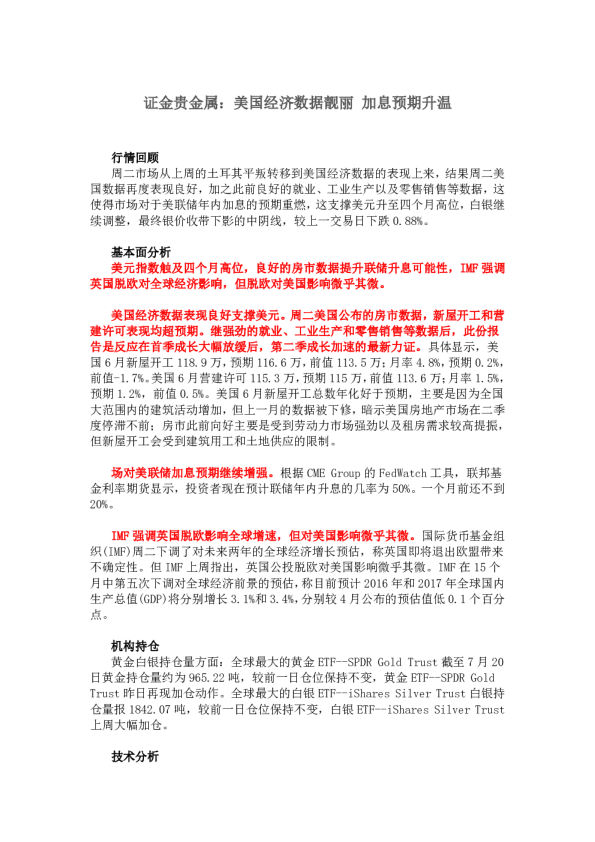 证金贵金属：美国经济数据靓丽 加息预期升温

行情回顾

周二市场从上周的土耳其平叛转移到美国经济数据的表现上来，结果周二美国数据再度表现良好，加之此前良好的就业、工业生产以及零售销售等数据，这使得市场对于美联储年内加息的预期重燃，这支撑美元升至四个月高位，白银继续调整，最终银价收带下影的中阴线，较上一交易日下跌 0.88%。

基本面分析

美元指数触及四个月高位，良好的房市数据提升联储升息可能性，IMF 强调英国脱欧对全球经济影响，但脱欧对美国影响微乎其微。

美国经济数据表现良好支撑美元。周二美国公布的房市数据，新屋开工和营建许可表现均超预期。继强劲的就业、工业生产和零售销售等数据后，此份报告是反应在首季成长大幅放缓后，第二季成长加速的最新力证。具体显示，美国 6 月新屋开工 118.9 万，预期 116.6 万，前值 113.5 万；月率 4.8%，预期 0.2%，前值-1.7%。美国 6 月营建许可 115.3 万，预期 115 万，前值 113.6 万；月率 1.5%，预期 1.2%，前值 0.5%。美国 6 月新屋开工总数年化好于预期，主要是因为全国大范围内的建筑活动增加，但上一月的数据被下修，暗示美国房地产市场在二季度停滞不前；房市此前向好主要是受到劳动力市场强劲以及租房需求较高提振，但新屋开工会受到建筑用工和土地供应的限制。

场对美联储加息预期继续增强。根据 CME Group 的 FedWatch 工具，联邦基金利率期货显示，投资者现在预计联储年内升息的几率为 50%。一个月前还不到 20%。

IMF 强调英国脱欧影响全球增速，但对美国影响微乎其微。国际货币基金组织(IMF)周二下调了对未来两年的全球经济增长预估，称英国即将退出欧盟带来不确定性。但 IMF 上周指出，英国公投脱欧对美国影响微乎其微。IMF 在 15 个月中第五次下调对全球经济前景的预估，称目前预计 2016 年和 2017 年全球国内生产总值(GDP)将分别增长 3.1%和 3.4%，分别较 4 月公布的预估值低 0.1 个百分点。

机构持仓

黄金白银持仓量方面：全球最大的黄金 ETF--SPDR Gold Trust 截至 7 月 20 日黄金持仓量约为 965.22 吨，较前一日仓位保持不变，黄金 ETF--SPDR Gold Trust 昨日再现加仓动作。全球最大的白银 ETF--iShares Silver Trust 白银持仓量报 1842.07 吨，较前一日仓位保持不变，白银 ETF--iShares Silver Trust 上周大幅加仓。

技术分析